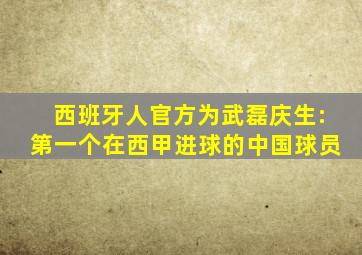 西班牙人官方为武磊庆生：
第一个在西甲进球的中国球员